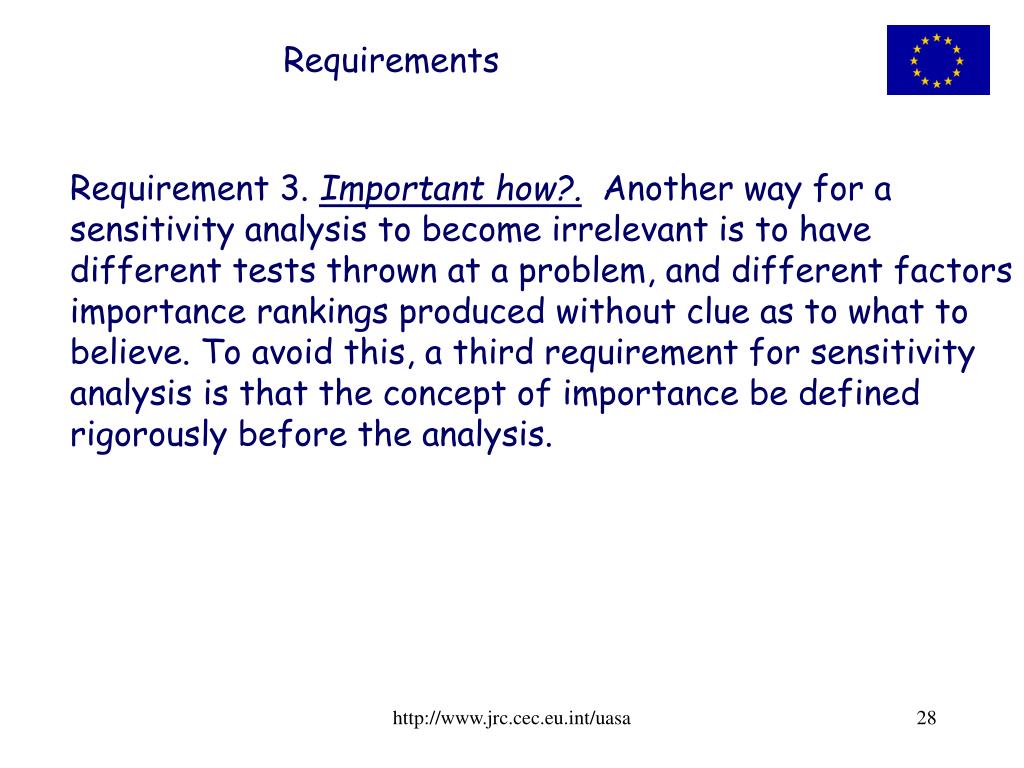 Requirements

Requirement 3. Important how?. Another way for a sensitivity analysis to become irrelevant is to have different tests thrown at a problem, and different factors importance rankings produced without clue as to what to believe. To avoid this, a third requirement for sensitivity analysis is that the concept of importance be defined rigorously before the analysis.

http://www.jrc.cec.eu.int/uasa

28